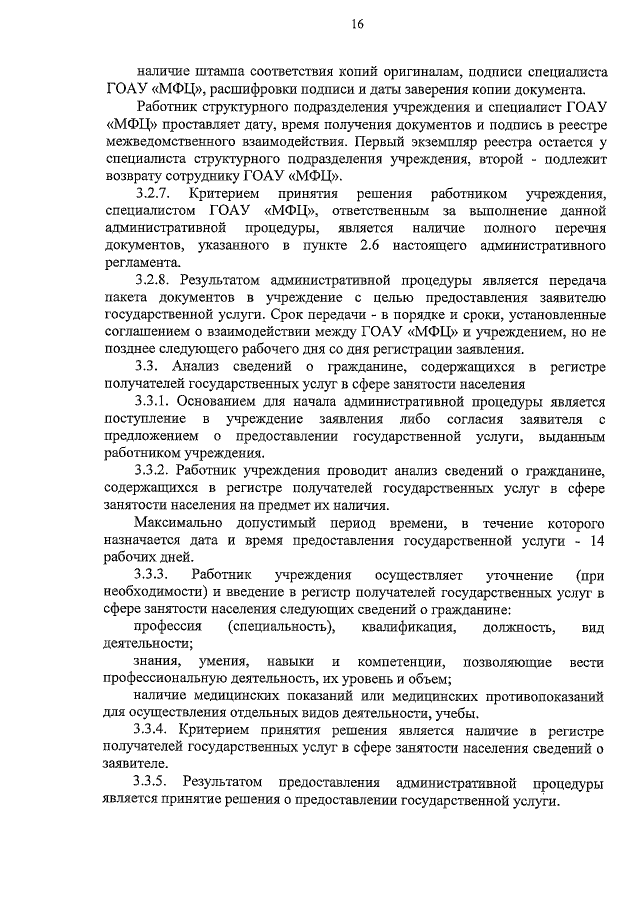 16

наличие штампа соответствия копий оригиналам, подписи специалиста ГОАУ «МФЦ», расшифровки подписи и даты заверения копии документа.

Работник структурного подразделения учреждения и специалист ГОАУ «МФЦ» проставляет дату, время получения документов и подпись в реестре межведомственного взаимодействия. Первый экземпляр реестра остается у специалиста структурного подразделения учреждения, второй - подлежит возврату сотруднику ГОАУ «МФЦ».

3.2.7. Критерием принятия решения работником учреждения, специалистом ГОАУ «МФЦ», ответственным за выполнение данной административной процедуры, является наличие полного перечня документов, указанного в пункте 2.6 настоящего административного регламента.

3.2.8. Результатом административной процедуры является передача пакета документов в учреждение с целью предоставления заявителю государственной услуги. Срок передачи - в порядке и сроки, установленные соглашением о взаимодействии между ГОАУ «МФЦ» и учреждением, но не позднее следующего рабочего дня со дня регистрации заявления.

3.3. Анализ сведений о гражданине, содержащихся в регистре получателей государственных услуг в сфере занятости населения

3.3.1. Основанием для начала административной процедуры является поступление в учреждение заявления либо согласия заявителя с предложением о предоставлении государственной услуги, выданным работником учреждения.

3.3.2. Работник учреждения проводит анализ сведений о гражданине, содержащихся в регистре получателей государственных услуг в сфере занятости населения на предмет их наличия.

Максимально допустимый период времени, в течение которого назначается дата и время предоставления государственной услуги - 14 рабочих дней.

3.3.3. Работник учреждения осуществляет уточнение (при необходимости) и введение в регистр получателей государственных услуг в сфере занятости населения следующих сведений о гражданине:

профессия (специальность), квалификация, должность, вид деятельности;

знания, умения, навыки и компетенции, позволяющие вести профессиональную деятельность, их уровень и объем;

наличие медицинских показаний или медицинских противопоказаний для осуществления отдельных видов деятельности, учебы.

3.3.4. Критерием принятия решения является наличие в регистре получателей государственных услуг в сфере занятости населения сведений о заявителе.

3.3.5. Результатом предоставления административной процедуры является принятие решения о предоставлении государственной услуги.